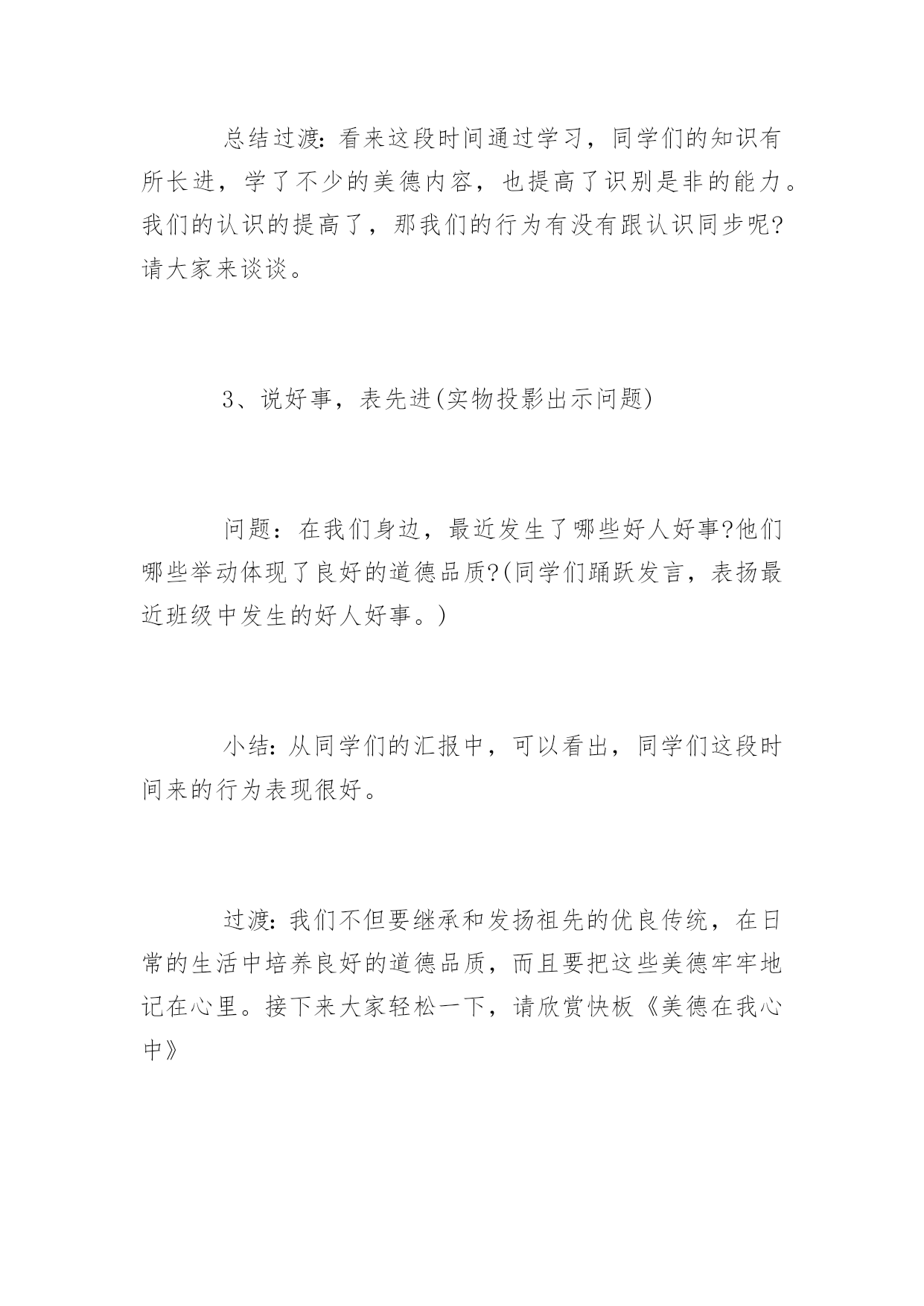 总结过渡：看来这段时间通过学习，同学们的知识有所长进，学了不少的美德内容，也提高了识别是非的能力。我们的认识的提高了，那我们的行为有没有跟认识同步呢?请大家来谈谈。

3、说好事，表先进(实物投影出示问题)

问题：在我们身边，最近发生了哪些好人好事?他们哪些举动体现了良好的道德品质?(同学们踊跃发言，表扬最近班级中发生的好人好事。)

小结：从同学们的汇报中，可以看出，同学们这段时间来的行为表现很好。

过渡：我们不但要继承和发扬祖先的优良传统，在日常的生活中培养良好的道德品质，而且要把这些美德牢牢地记在心里。接下来大家轻松一下，请欣赏快板《美德在我心中》